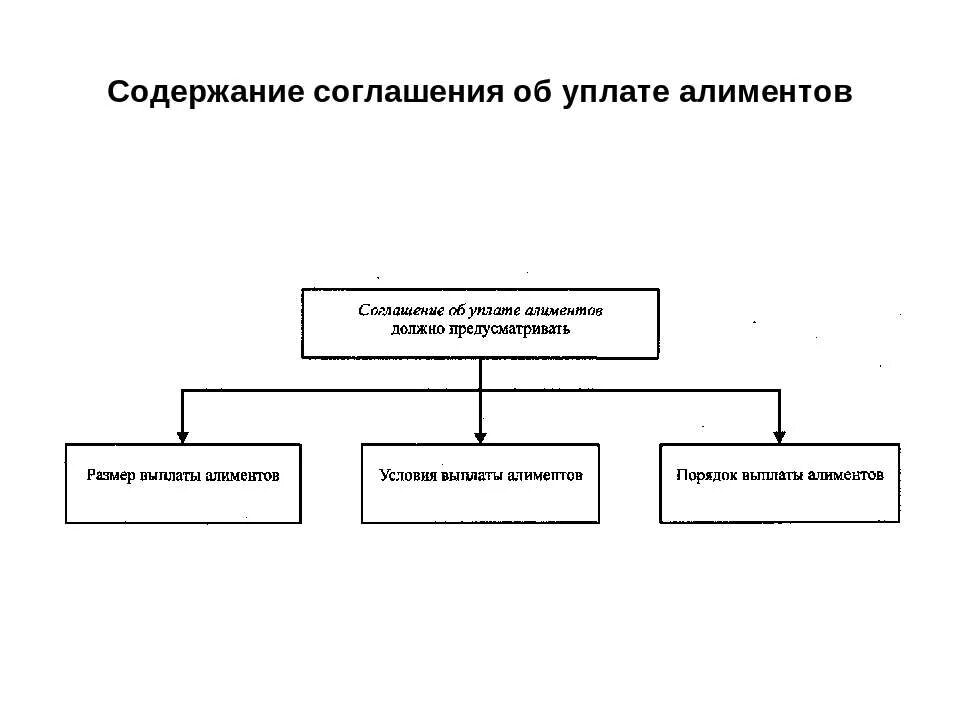 Содержание соглашения об уплате алиментов

Соглашение об уплате алиментов должно предусматривать

Размер выплаты алиментов

Условия выплаты алиментов

Порядок выплаты алиментов